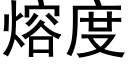 熔度